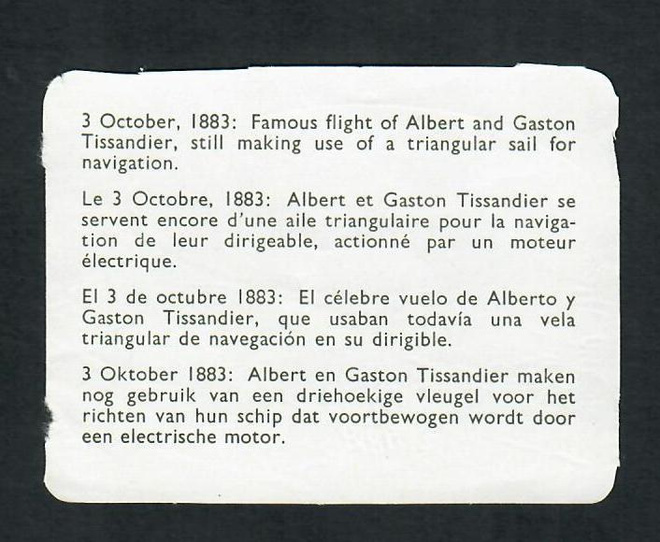 3 October, 1883: Famous flight of Albert and Gaston Tissandier, still making use of a triangular sail for navigation.

Le 3 Octobre, 1883: Albert et Gaston Tissandier se servent encore d'une aile triangulaire pour la navigation de leur dirigeable, actionné par un moteur électrique.

El 3 de octubre 1883: El célebre vuelo de Alberto y Gaston Tissandier, que usaban todavía una vela triangular de navegación en su dirigible.

3 Oktober 1883: Albert en Gaston Tissandier maken nog gebruik van een driehoekige vleugel voor het richten van hun schip dat voortbewogen wordt door een electrische motor.